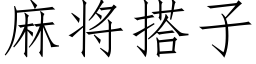 麻将搭子